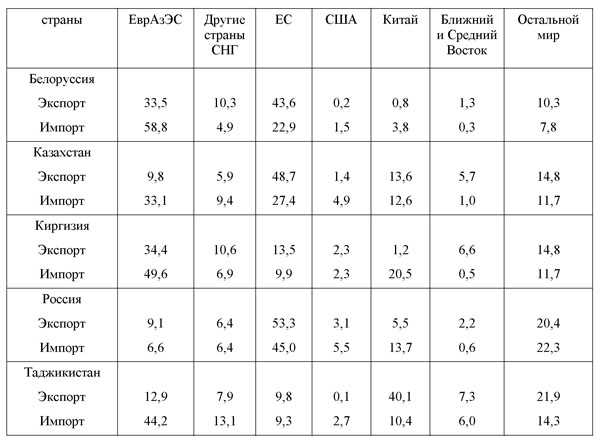 | страны | ЕврАзЭС | Другие страны СНГ | ЕС | США | Китай | Ближний и Средний Восток | Остальной мир |
|---|---|---|---|---|---|---|---|
| Белоруссия | | | | | | | |
| Экспорт | 33,5 | 10,3 | 43,6 | 0,2 | 0,8 | 1,3 | 10,3 |
| Импорт | 58,8 | 4,9 | 22,9 | 1,5 | 3,8 | 0,3 | 7,8 |
| Казахстан | | | | | | | |
| Экспорт | 9,8 | 5,9 | 48,7 | 1,4 | 13,6 | 5,7 | 14,8 |
| Импорт | 33,1 | 9,4 | 27,4 | 4,9 | 12,6 | 1,0 | 11,7 |
| Киргизия | | | | | | | |
| Экспорт | 34,4 | 10,6 | 13,5 | 2,3 | 1,2 | 6,6 | 14,8 |
| Импорт | 49,6 | 6,9 | 9,9 | 2,3 | 20,5 | 0,5 | 11,7 |
| Россия | | | | | | | |
| Экспорт | 9,1 | 6,4 | 53,3 | 3,1 | 5,5 | 2,2 | 20,4 |
| Импорт | 6,6 | 6,4 | 45,0 | 5,5 | 13,7 | 0,6 | 22,3 |
| Таджикистан | | | | | | | |
| Экспорт | 12,9 | 7,9 | 9,8 | 0,1 | 40,1 | 7,3 | 21,9 |
| Импорт | 44,2 | 13,1 | 9,3 | 2,7 | 10,4 | 6,0 | 14,3 |